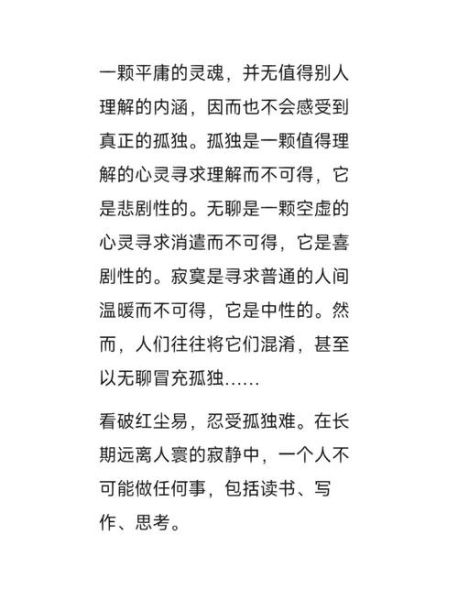 一颗平庸的灵魂，并无值得别人理解的内涵，因而也不会感受到真正的孤独。孤独是一颗值得理解的心灵寻求理解而不可得，它是悲剧性的。无聊是一颗空虚的心灵寻求消遣而不可得，它是喜剧性的。寂寞是寻求普通的人间温暖而不可得，它是中性的。然而，人们往往将它们混淆，甚至以无聊冒充孤独……

看破红尘易，忍受孤独难。在长期远离人寰的寂静中，一个人不可能做任何事，包括读书、写作、思考。